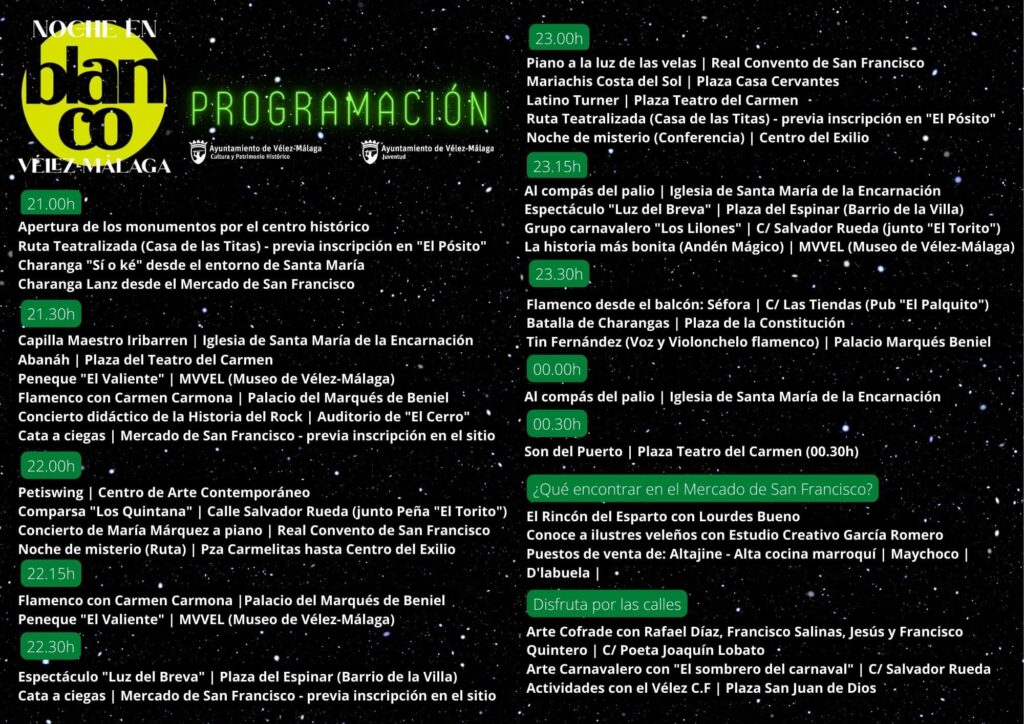 NOCHE EN
blanco
VÉLEZ-MÁLAGA

PROGRAMACIÓN

Ayuntamiento de Vélez-Málaga
Cultura y Patrimonio Histórico

Ayuntamiento de Vélez-Málaga
Juventud

21.00h
Apertura de los monumentos por el centro histórico
Ruta Teatralizada (Casa de las Titas) - previa inscripción en "El Pósito"
Charanga "Sí o ké" desde el entorno de Santa María
Charanga Lanz desde el Mercado de San Francisco

21.30h
Capilla Maestro Iribarren | Iglesia de Santa María de la Encarnación
Abanáh | Plaza del Teatro del Carmen
Peneque "El Valiente" | MVVEL (Museo de Vélez-Málaga)
Flamenco con Carmen Carmona | Palacio del Marqués de Beniel
Concierto didáctico de la Historia del Rock | Auditorio de "El Cerro"
Cata a ciegas | Mercado de San Francisco - previa inscripción en el sitio

22.00h
Petiswing | Centro de Arte Contemporáneo
Comparsa "Los Quintana" | Calle Salvador Rueda (junto Peña "El Torito")
Concierto de María Márquez a piano | Real Convento de San Francisco
Noche de misterio (Ruta) | Pza Carmelitas hasta Centro del Exilio

22.15h
Flamenco con Carmen Carmona |Palacio del Marqués de Beniel
Peneque "El Valiente" | MVVEL (Museo de Vélez-Málaga)

22.30h
Espectáculo "Luz del Breva" | Plaza del Espinar (Barrio de la Villa)
Cata a ciegas | Mercado de San Francisco - previa inscripción en el sitio

23.00h
Piano a la luz de las velas | Real Convento de San Francisco
Mariachis Costa del Sol | Plaza Casa Cervantes
Latino Turner | Plaza Teatro del Carmen
Ruta Teatralizada (Casa de las Titas) - previa inscripción en "El Pósito"
Noche de misterio (Conferencia) | Centro del Exilio

23.15h
Al compás del palio | Iglesia de Santa María de la Encarnación
Espectáculo "Luz del Breva" | Plaza del Espinar (Barrio de la Villa)
Grupo carnavalero "Los Lilones" | C/ Salvador Rueda (junto "El Torito")
La historia más bonita (Andén Mágico) | MVVEL (Museo de Vélez-Málaga)

23.30h
Flamenco desde el balcón: Séfora | C/ Las Tiendas (Pub "El Palquito")
Batalla de Charangas | Plaza de la Constitución
Tin Fernández (Voz y Violonchelo flamenco) | Palacio Marqués Beniel

00.00h
Al compás del palio | Iglesia de Santa María de la Encarnación

00.30h
Son del Puerto | Plaza Teatro del Carmen (00.30h)

¿Qué encontrar en el Mercado de San Francisco?
El Rincón del Esparto con Lourdes Bueno
Conoce a ilustres veleños con Estudio Creativo García Romero
Puestos de venta de: Altajine - Alta cocina marroquí | Maychoco | D'labuela |

Disfruta por las calles
Arte Cofrade con Rafael Díaz, Francisco Salinas, Jesús y Francisco Quintero | C/ Poeta Joaquín Lobato
Arte Carnavalero con "El sombrero del carnaval" | C/ Salvador Rueda
Actividades con el Vélez C.F | Plaza San Juan de Dios